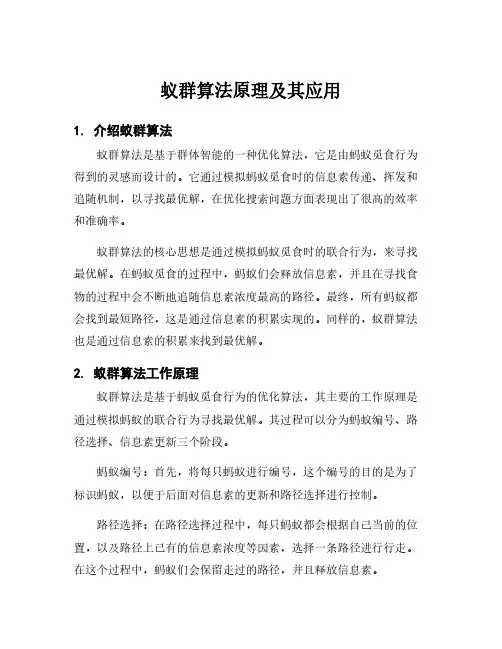 蚁群算法原理及其应用

1. 介绍蚁群算法

蚁群算法是基于群体智能的一种优化算法，它是由蚂蚁觅食行为得到的灵感而设计的。它通过模拟蚂蚁觅食时的信息素传递、挥发和追随机制，以寻找最优解，在优化搜索问题方面表现出了很高的效率和准确率。

蚁群算法的核心思想是通过模拟蚂蚁觅食时的联合行为，来寻找最优解。在蚂蚁觅食的过程中，蚂蚁们会释放信息素，并且在寻找食物的过程中会不断地追随信息素浓度最高的路径。最终，所有蚂蚁都会找到最短路径，这是通过信息素的积累实现的。同样的，蚁群算法也是通过信息素的积累来找到最优解。

2. 蚁群算法工作原理

蚁群算法是基于蚂蚁觅食行为的优化算法，其主要的工作原理是通过模拟蚂蚁的联合行为寻找最优解。其过程可以分为蚂蚁编号、路径选择、信息素更新三个阶段。

蚂蚁编号：首先，将每只蚂蚁进行编号，这个编号的目的是为了标识蚂蚁，以便于后面对信息素的更新和路径选择进行控制。

路径选择：在路径选择过程中，每只蚂蚁都会根据自己当前的位置，以及路径上已有的信息素浓度等因素，选择一条路径进行行走。在这个过程中，蚂蚁们会保留走过的路径，并且释放信息素。